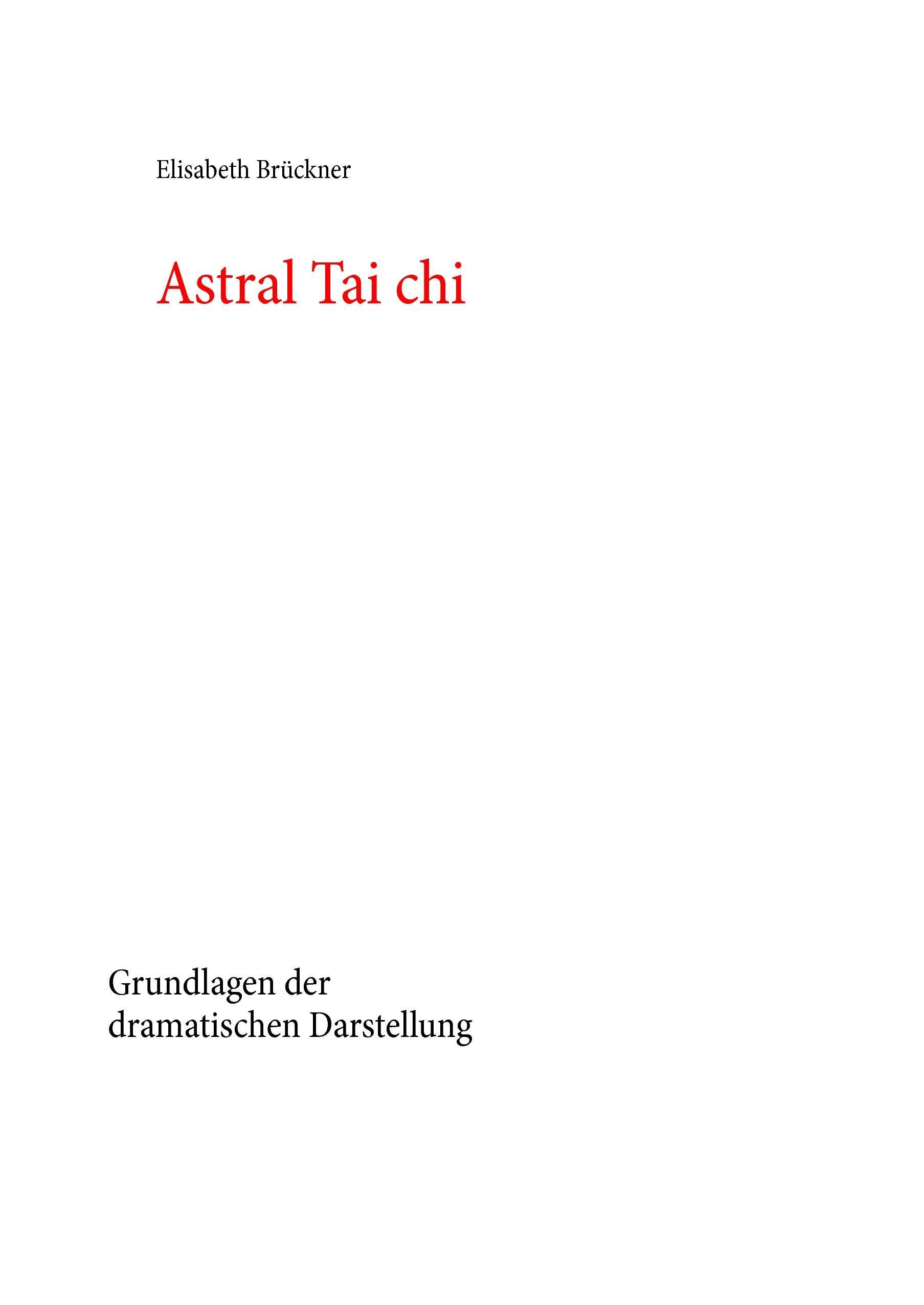 Elisabeth Brückner

Astral Tai chi

Grundlagen der dramatischen Darstellung